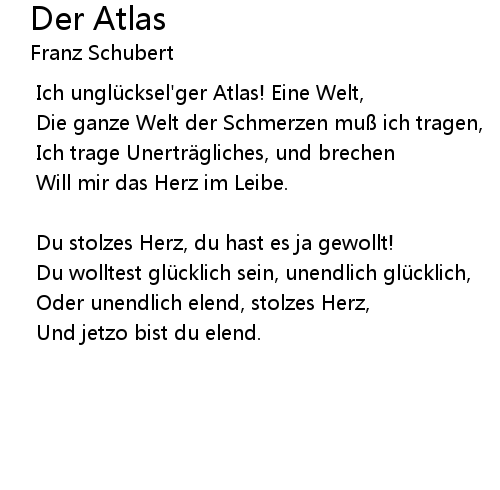 Der Atlas
Franz Schubert

Ich unglücksel'ger Atlas! Eine Welt,
Die ganze Welt der Schmerzen muß ich tragen,
Ich trage Unerträgliches, und brechen
Will mir das Herz im Leibe.

Du stolzes Herz, du hast es ja gewollt!
Du wolltest glücklich sein, unendlich glücklich,
Oder unendlich elend, stolzes Herz,
Und jetzo bist du elend.